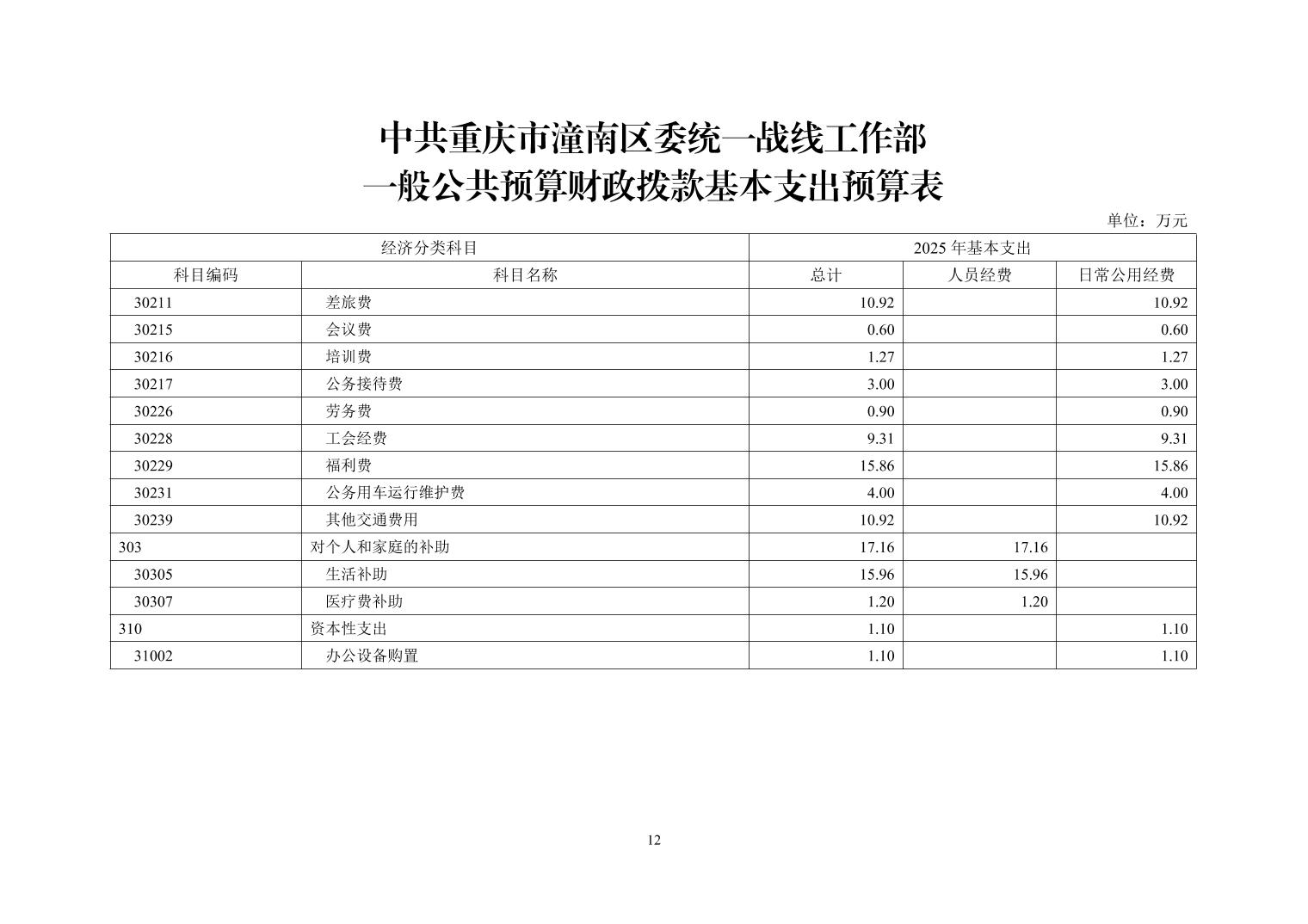 中共重庆市潼南区委统一战线工作部
一般公共预算财政拨款基本支出预算表

单位：万元

| 经济分类科目 | | 2025 年基本支出 | | |
|---|---|---|---|---|
| 科目编码 | 科目名称 | 总计 | 人员经费 | 日常公用经费 |
| 30211 | 差旅费 | 10.92 | | 10.92 |
| 30215 | 会议费 | 0.60 | | 0.60 |
| 30216 | 培训费 | 1.27 | | 1.27 |
| 30217 | 公务接待费 | 3.00 | | 3.00 |
| 30226 | 劳务费 | 0.90 | | 0.90 |
| 30228 | 工会经费 | 9.31 | | 9.31 |
| 30229 | 福利费 | 15.86 | | 15.86 |
| 30231 | 公务用车运行维护费 | 4.00 | | 4.00 |
| 30239 | 其他交通费用 | 10.92 | | 10.92 |
| 303 | 对个人和家庭的补助 | 17.16 | 17.16 | |
| 30305 | 生活补助 | 15.96 | 15.96 | |
| 30307 | 医疗费补助 | 1.20 | 1.20 | |
| 310 | 资本性支出 | 1.10 | | 1.10 |
| 31002 | 办公设备购置 | 1.10 | | 1.10 |

12